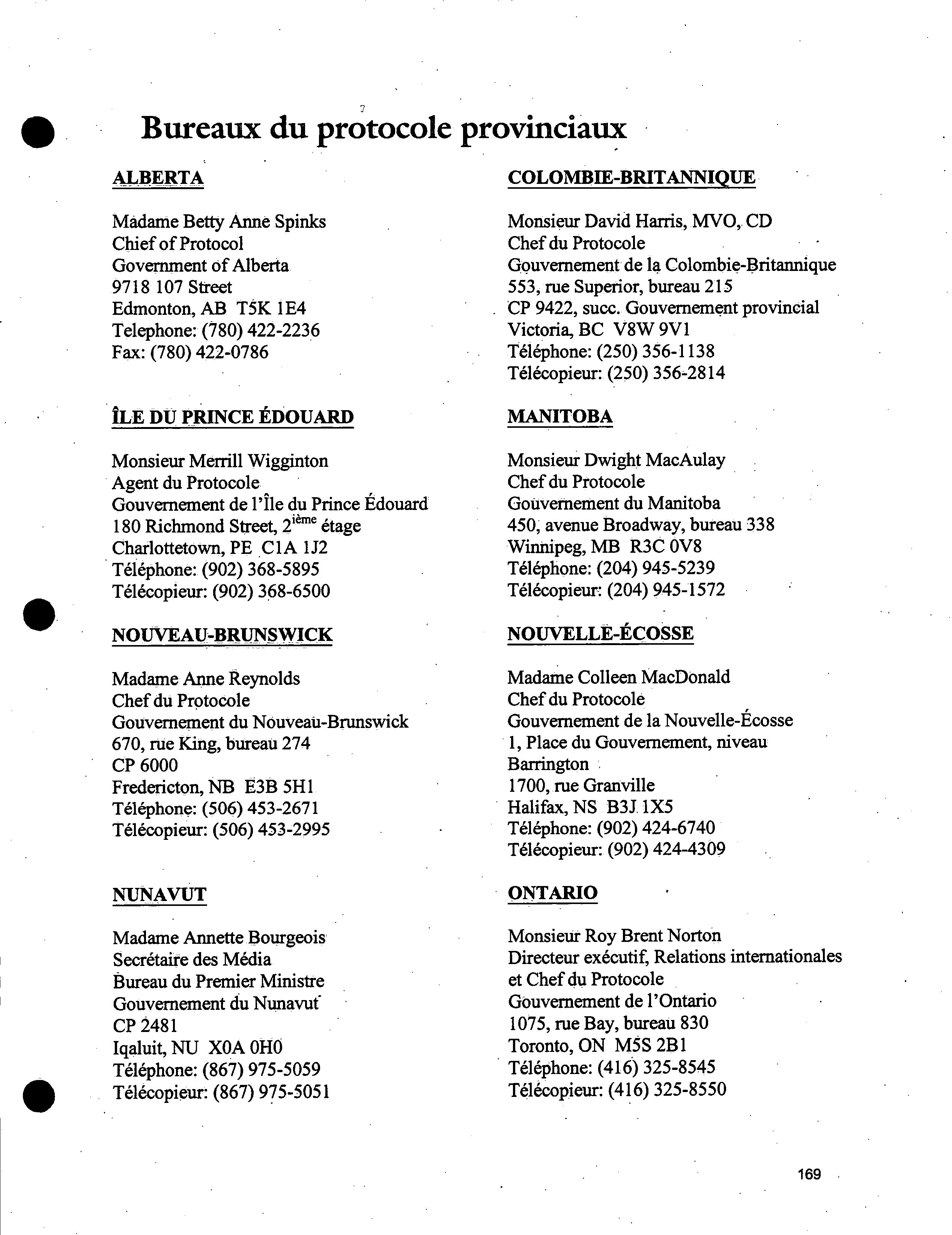 Bureaux du protocole provinciaux

ALBERTA

Madame Betty Anne Spinks
Chief of Protocol
Government of Alberta
9718 107 Street
Edmonton, AB T5K 1E4
Telephone: (780) 422-2236
Fax: (780) 422-0786

ÎLE DU PRINCE ÉDOUARD

Monsieur Merrill Wigginton
Agent du Protocole
Gouvernement de l'Île du Prince Édouard
180 Richmond Street, 2$^{ième}$ étage
Charlottetown, PE C1A 1J2
Téléphone: (902) 368-5895
Télécopieur: (902) 368-6500

NOUVEAU-BRUNSWICK

Madame Anne Reynolds
Chef du Protocole
Gouvernement du Nouveau-Brunswick
670, rue King, bureau 274
CP 6000
Fredericton, NB E3B 5H1
Téléphone: (506) 453-2671
Télécopieur: (506) 453-2995

NUNAVUT

Madame Annette Bourgeois
Secrétaire des Média
Bureau du Premier Ministre
Gouvernement du Nunavut
CP 2481
Iqaluit, NU X0A 0H0
Téléphone: (867) 975-5059
Télécopieur: (867) 975-5051

COLOMBIE-BRITANNIQUE

Monsieur David Harris, MVO, CD
Chef du Protocole
Gouvernement de la Colombie-Britannique
553, rue Superior, bureau 215
CP 9422, succ. Gouvernement provincial
Victoria, BC V8W 9V1
Téléphone: (250) 356-1138
Télécopieur: (250) 356-2814

MANITOBA

Monsieur Dwight MacAulay
Chef du Protocole
Gouvernement du Manitoba
450, avenue Broadway, bureau 338
Winnipeg, MB R3C 0V8
Téléphone: (204) 945-5239
Télécopieur: (204) 945-1572

NOUVELLE-ÉCOSSE

Madame Colleen MacDonald
Chef du Protocole
Gouvernement de la Nouvelle-Écosse
1, Place du Gouvernement, niveau Barrington
1700, rue Granville
Halifax, NS B3J 1X5
Téléphone: (902) 424-6740
Télécopieur: (902) 424-4309

ONTARIO

Monsieur Roy Brent Norton
Directeur exécutif, Relations internationales et Chef du Protocole
Gouvernement de l'Ontario
1075, rue Bay, bureau 830
Toronto, ON M5S 2B1
Téléphone: (416) 325-8545
Télécopieur: (416) 325-8550

169